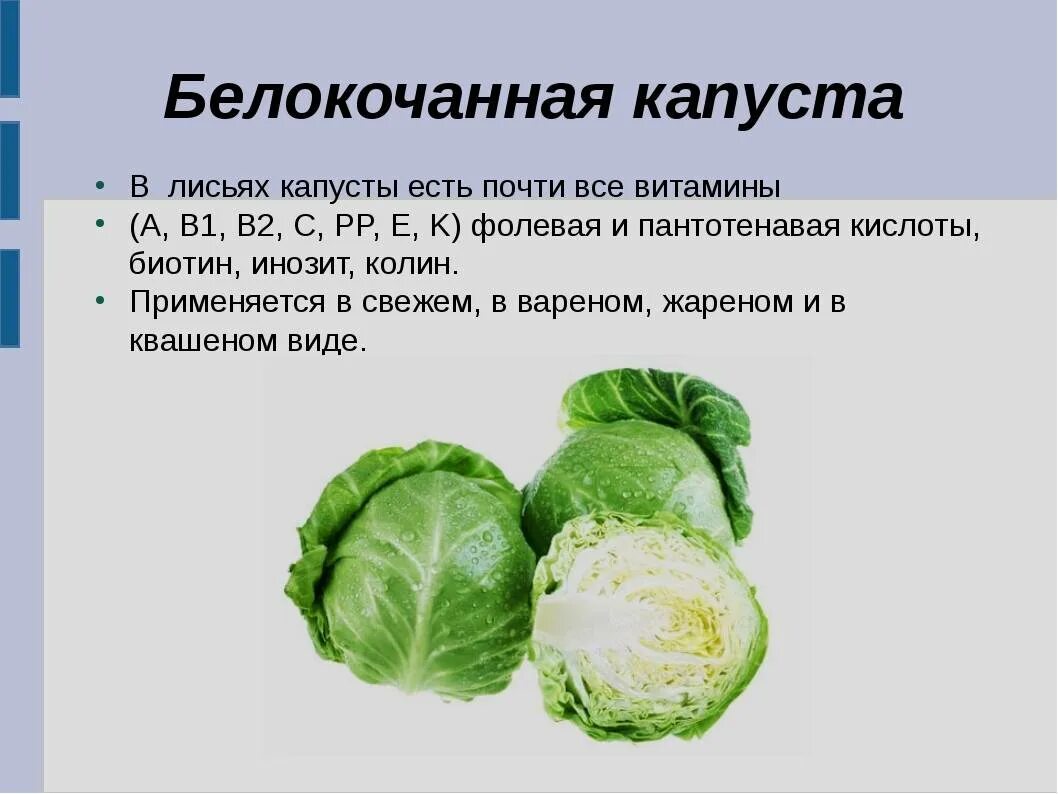 Белокочанная капуста

• В лисьях капусты есть почти все витамины
• (А, В1, В2, С, РР, Е, К) фолевая и пантотенавая кислоты, биотин, инозит, колин.
• Применяется в свежем, в вареном, жареном и в квашеном виде.